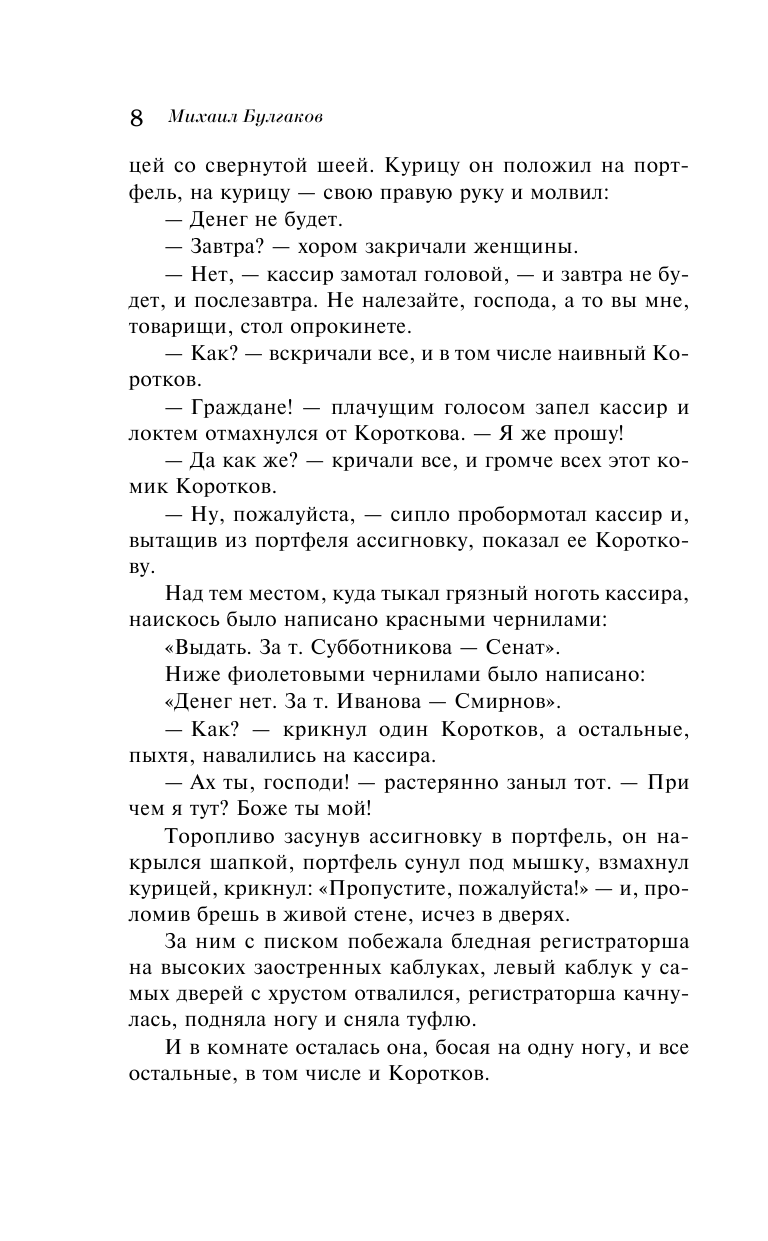 8 Михаил Булгаков

цей со свернутой шеей. Курицу он положил на портфель, на курицу — свою правую руку и молвил:

— Денег не будет.

— Завтра? — хором закричали женщины.

— Нет, — кассир замотал головой, — и завтра не будет, и послезавтра. Не налезайте, господа, а то вы мне, товарищи, стол опрокинете.

— Как? — вскричали все, и в том числе наивный Коротков.

— Граждане! — плачущим голосом запел кассир и локтем отмахнулся от Короткова. — Я же прошу!

— Да как же? — кричали все, и громче всех этот комик Коротков.

— Ну, пожалуйста, — сипло пробормотал кассир и, вытащив из портфеля ассигновку, показал ее Короткову.

Над тем местом, куда тыкал грязный ноготь кассира, наискось было написано красными чернилами:

«Выдать. За т. Субботникова — Сенат».

Ниже фиолетовыми чернилами было написано:

«Денег нет. За т. Иванова — Смирнов».

— Как? — крикнул один Коротков, а остальные, пыхтя, навалились на кассира.

— Ах ты, господи! — растерянно заныл тот. — При чем я тут? Боже ты мой!

Торопливо засунув ассигновку в портфель, он накрылся шапкой, портфель сунул под мышку, взмахнул курицей, крикнул: «Пропустите, пожалуйста!» — и, проломив брешь в живой стене, исчез в дверях.

За ним с писком побежала бледная регистраторша на высоких заостренных каблуках, левый каблук у самых дверей с хрустом отвалился, регистраторша качнулась, подняла ногу и сняла туфлю.

И в комнате осталась она, босая на одну ногу, и все остальные, в том числе и Коротков.